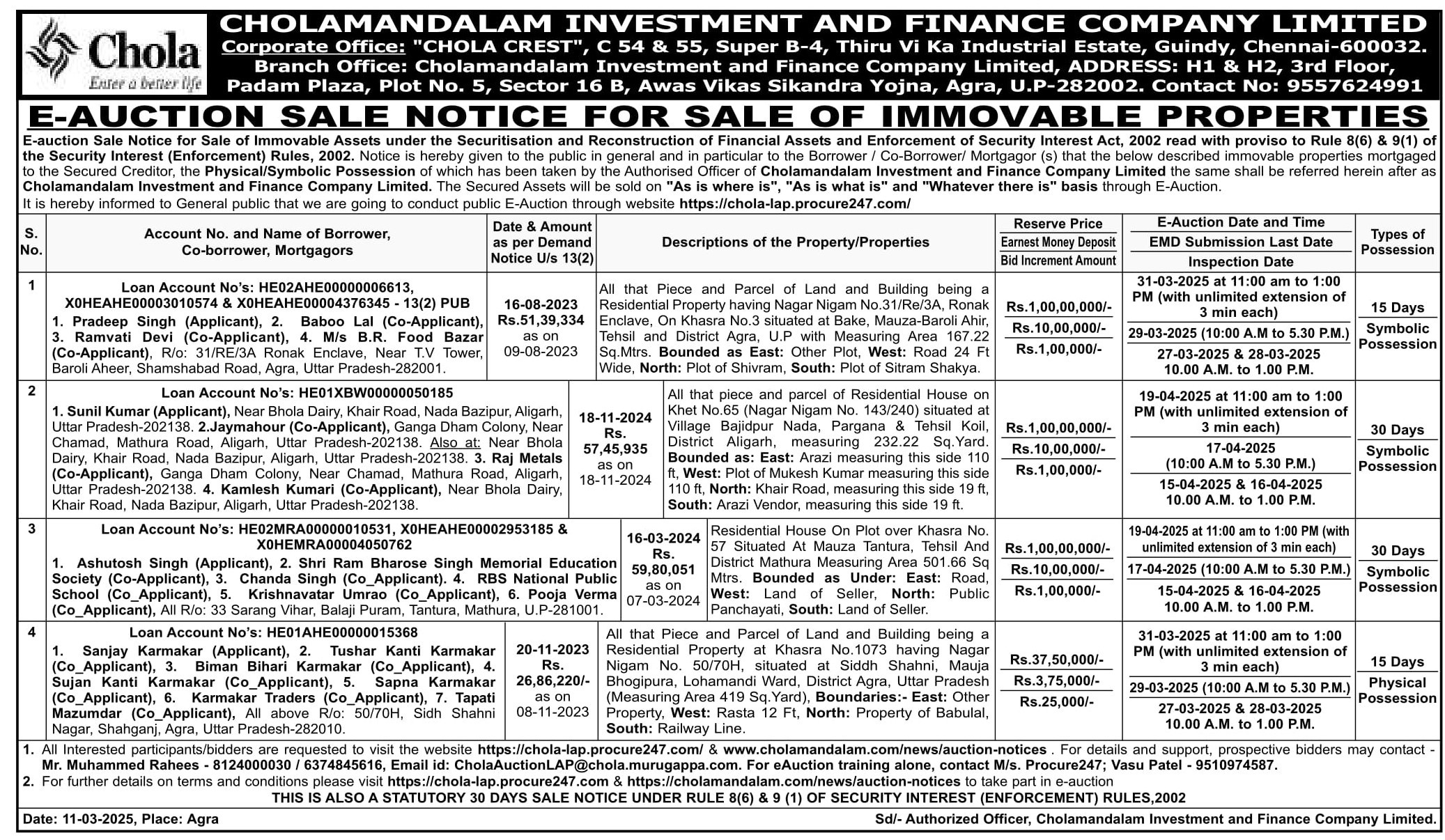 Chola
Enter a better life

CHOLAMANDALAM INVESTMENT AND FINANCE COMPANY LIMITED
Corporate Office: "CHOLA CREST", C 54 & 55, Super B-4, Thiru Vi Ka Industrial Estate, Guindy, Chennai-600032.
Branch Office: Cholamandalam Investment and Finance Company Limited, ADDRESS: H1 & H2, 3rd Floor, Padam Plaza, Plot No. 5, Sector 16 B, Awas Vikas Sikandra Yojna, Agra, U.P-282002. Contact No: 9557624991

E-AUCTION SALE NOTICE FOR SALE OF IMMOVABLE PROPERTIES

E-auction Sale Notice for Sale of Immovable Assets under the Securitisation and Reconstruction of Financial Assets and Enforcement of Security Interest Act, 2002 read with proviso to Rule 8(6) & 9(1) of the Security Interest (Enforcement) Rules, 2002. Notice is hereby given to the public in general and in particular to the Borrower / Co-Borrower/ Mortgagor (s) that the below described immovable properties mortgaged to the Secured Creditor, the Physical/Symbolic Possession of which has been taken by the Authorised Officer of Cholamandalam Investment and Finance Company Limited the same shall be referred herein after as Cholamandalam Investment and Finance Company Limited. The Secured Assets will be sold on "As is where is", "As is what is" and "Whatever there is" basis through E-Auction.
It is hereby informed to General public that we are going to conduct public E-Auction through website https://chola-lap.procure247.com/

| S. No. | Account No. and Name of Borrower, Co-borrower, Mortgagors | Date & Amount as per Demand Notice U/s 13(2) | Descriptions of the Property/Properties | Reserve Price / Earnest Money Deposit / Bid Increment Amount | E-Auction Date and Time / EMD Submission Last Date / Inspection Date | Types of Possession |
|---|---|---|---|---|---|---|
| 1 | Loan Account No's: HE02AHE00000006613, X0HEAHE00003010574 & X0HEAHE00004376345 - 13(2) PUB 1. Pradeep Singh (Applicant), 2. Baboo Lal (Co-Applicant), 3. Ramvati Devi (Co-Applicant), 4. M/s B.R. Food Bazar (Co-Applicant), R/o: 31/RE/3A Ronak Enclave, Near T.V Tower, Baroli Aheer, Shamshabad Road, Agra, Uttar Pradesh-282001. | 16-08-2023 Rs.51,39,334 as on 09-08-2023 | All that Piece and Parcel of Land and Building being a Residential Property having Nagar Nigam No.31/Re/3A, Ronak Enclave, On Khasra No.3 situated at Bake, Mauza-Baroli Ahir, Tehsil and District Agra, U.P with Measuring Area 167.22 Sq.Mtrs. Bounded as East: Other Plot, West: Road 24 Ft Wide, North: Plot of Shivram, South: Plot of Sitram Shakya. | Rs.1,00,00,000/- Rs.10,00,000/- Rs.1,00,000/- | 31-03-2025 at 11:00 am to 1:00 PM (with unlimited extension of 3 min each) 29-03-2025 (10:00 A.M to 5.30 P.M.) 27-03-2025 & 28-03-2025 10.00 A.M. to 1.00 P.M. | 15 Days Symbolic Possession |
| 2 | Loan Account No's: HE01XBW00000050185 1. Sunil Kumar (Applicant), Near Bhola Dairy, Khair Road, Nada Bazipur, Aligarh, Uttar Pradesh-202138. 2.Jaymahour (Co-Applicant), Ganga Dham Colony, Near Chamad, Mathura Road, Aligarh, Uttar Pradesh-202138. Also at: Near Bhola Dairy, Khair Road, Nada Bazipur, Aligarh, Uttar Pradesh-202138. 3. Raj Metals (Co-Applicant), Ganga Dham Colony, Near Chamad, Mathura Road, Aligarh, Uttar Pradesh-202138. 4. Kamlesh Kumari (Co-Applicant), Near Bhola Dairy, Khair Road, Nada Bazipur, Aligarh, Uttar Pradesh-202138. | 18-11-2024 Rs. 57,45,935 as on 18-11-2024 | All that piece and parcel of Residential House on Khet No.65 (Nagar Nigam No. 143/240) situated at Village Bajidpur Nada, Pargana & Tehsil Koil, District Aligarh, measuring 232.22 Sq.Yard. Bounded as: East: Arazi measuring this side 110 ft, West: Plot of Mukesh Kumar measuring this side 110 ft, North: Khair Road, measuring this side 19 ft, South: Arazi Vendor, measuring this side 19 ft. | Rs.1,00,00,000/- Rs.10,00,000/- Rs.1,00,000/- | 19-04-2025 at 11:00 am to 1:00 PM (with unlimited extension of 3 min each) 17-04-2025 (10:00 A.M to 5.30 P.M.) 15-04-2025 & 16-04-2025 10.00 A.M. to 1.00 P.M. | 30 Days Symbolic Possession |
| 3 | Loan Account No's: HE02MRA00000010531, X0HEAHE00002953185 & X0HEMRA00004050762 1. Ashutosh Singh (Applicant), 2. Shri Ram Bharose Singh Memorial Education Society (Co-Applicant), 3. Chanda Singh (Co_Applicant). 4. RBS National Public School (Co_Applicant), 5. Krishnavatar Umrao (Co_Applicant), 6. Pooja Verma (Co_Applicant), All R/o: 33 Sarang Vihar, Balaji Puram, Tantura, Mathura, U.P-281001. | 16-03-2024 Rs. 59,80,051 as on 07-03-2024 | Residential House On Plot over Khasra No. 57 Situated At Mauza Tantura, Tehsil And District Mathura Measuring Area 501.66 Sq Mtrs. Bounded as Under: East: Road, West: Land of Seller, North: Public Panchayati, South: Land of Seller. | Rs.1,00,00,000/- Rs.10,00,000/- Rs.1,00,000/- | 19-04-2025 at 11:00 am to 1:00 PM (with unlimited extension of 3 min each) 17-04-2025 (10:00 A.M to 5.30 P.M.) 15-04-2025 & 16-04-2025 10.00 A.M. to 1.00 P.M. | 30 Days Symbolic Possession |
| 4 | Loan Account No's: HE01AHE00000015368 1. Sanjay Karmakar (Applicant), 2. Tushar Kanti Karmakar (Co_Applicant), 3. Biman Bihari Karmakar (Co_Applicant), 4. Sujan Kanti Karmakar (Co_Applicant), 5. Sapna Karmakar (Co_Applicant), 6. Karmakar Traders (Co_Applicant), 7. Tapati Mazumdar (Co_Applicant), All above R/o: 50/70H, Sidh Shahni Nagar, Shahganj, Agra, Uttar Pradesh-282010. | 20-11-2023 Rs. 26,86,220/- as on 08-11-2023 | All that Piece and Parcel of Land and Building being a Residential Property at Khasra No.1073 having Nagar Nigam No. 50/70H, situated at Siddh Shahni, Mauja Bhogipura, Lohamandi Ward, District Agra, Uttar Pradesh (Measuring Area 419 Sq.Yard), Boundaries:- East: Other Property, West: Rasta 12 Ft, North: Property of Babulal, South: Railway Line. | Rs.37,50,000/- Rs.3,75,000/- Rs.25,000/- | 31-03-2025 at 11:00 am to 1:00 PM (with unlimited extension of 3 min each) 29-03-2025 (10:00 A.M to 5.30 P.M.) 27-03-2025 & 28-03-2025 10.00 A.M. to 1.00 P.M. | 15 Days Physical Possession |

1. All Interested participants/bidders are requested to visit the website https://chola-lap.procure247.com/ & www.cholamandalam.com/news/auction-notices . For details and support, prospective bidders may contact - Mr. Muhammed Rahees - 8124000030 / 6374845616, Email id: CholaAuctionLAP@chola.murugappa.com. For eAuction training alone, contact M/s. Procure247; Vasu Patel - 9510974587.
2. For further details on terms and conditions please visit https://chola-lap.procure247.com & https://cholamandalam.com/news/auction-notices to take part in e-auction
THIS IS ALSO A STATUTORY 30 DAYS SALE NOTICE UNDER RULE 8(6) & 9 (1) OF SECURITY INTEREST (ENFORCEMENT) RULES,2002

Date: 11-03-2025, Place: Agra
Sd/- Authorized Officer, Cholamandalam Investment and Finance Company Limited.